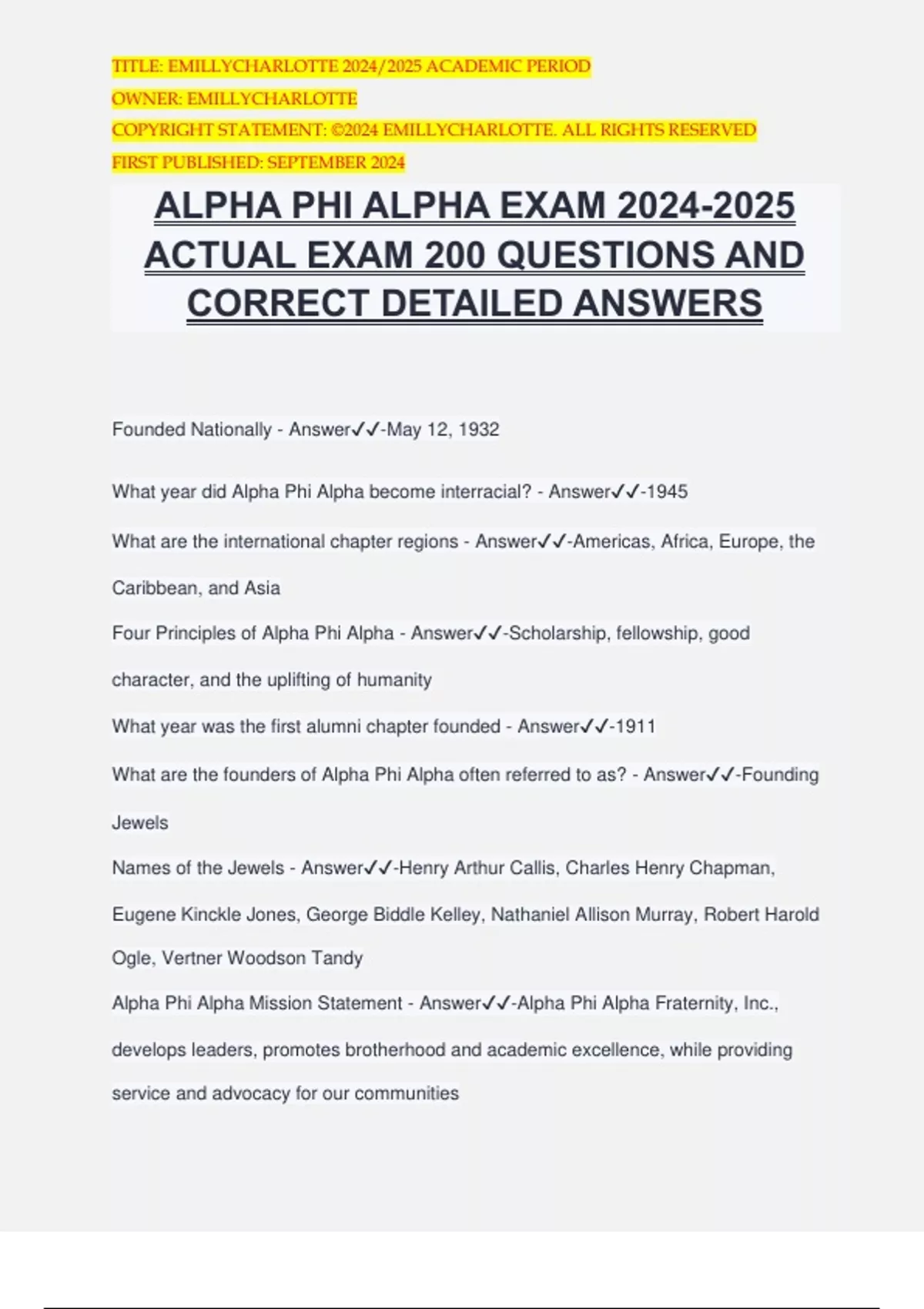 TITLE: EMILLYCHARLOTTE 2024/2025 ACADEMIC PERIOD
OWNER: EMILLYCHARLOTTE
COPYRIGHT STATEMENT: ©2024 EMILLYCHARLOTTE. ALL RIGHTS RESERVED
FIRST PUBLISHED: SEPTEMBER 2024

ALPHA PHI ALPHA EXAM 2024-2025 ACTUAL EXAM 200 QUESTIONS AND CORRECT DETAILED ANSWERS

Founded Nationally - Answer✓✓-May 12, 1932

What year did Alpha Phi Alpha become interracial? - Answer✓✓-1945

What are the international chapter regions - Answer✓✓-Americas, Africa, Europe, the Caribbean, and Asia

Four Principles of Alpha Phi Alpha - Answer✓✓-Scholarship, fellowship, good character, and the uplifting of humanity

What year was the first alumni chapter founded - Answer✓✓-1911

What are the founders of Alpha Phi Alpha often referred to as? - Answer✓✓-Founding Jewels

Names of the Jewels - Answer✓✓-Henry Arthur Callis, Charles Henry Chapman, Eugene Kinckle Jones, George Biddle Kelley, Nathaniel Allison Murray, Robert Harold Ogle, Vertner Woodson Tandy

Alpha Phi Alpha Mission Statement - Answer✓✓-Alpha Phi Alpha Fraternity, Inc., develops leaders, promotes brotherhood and academic excellence, while providing service and advocacy for our communities